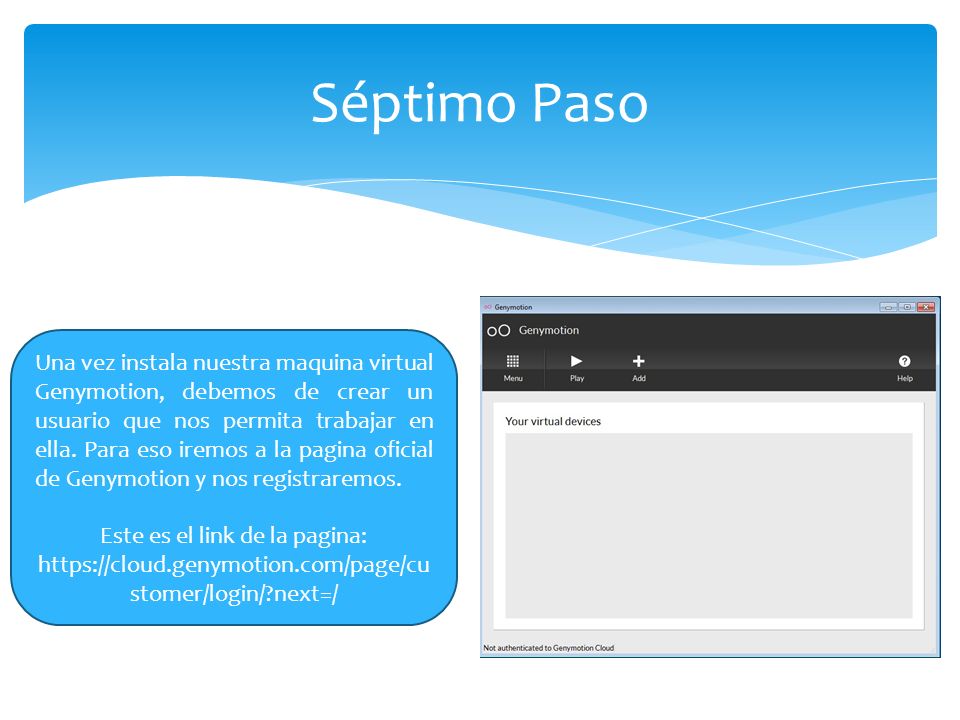 Séptimo Paso

Una vez instala nuestra maquina virtual Genymotion, debemos de crear un usuario que nos permita trabajar en ella. Para eso iremos a la pagina oficial de Genymotion y nos registraremos.

Este es el link de la pagina: https://cloud.genymotion.com/page/customer/login/?next=/

Genymotion

Genymotion

Menu

Play

Add

Help

Your virtual devices

Not authenticated to Genymotion Cloud